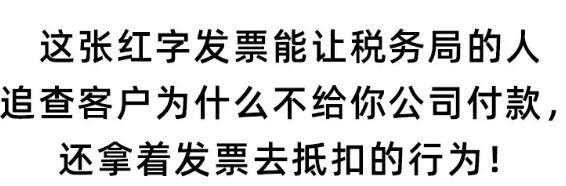 这张红字发票能让税务局的人追查客户为什么不给你公司付款，还拿着发票去抵扣的行为！